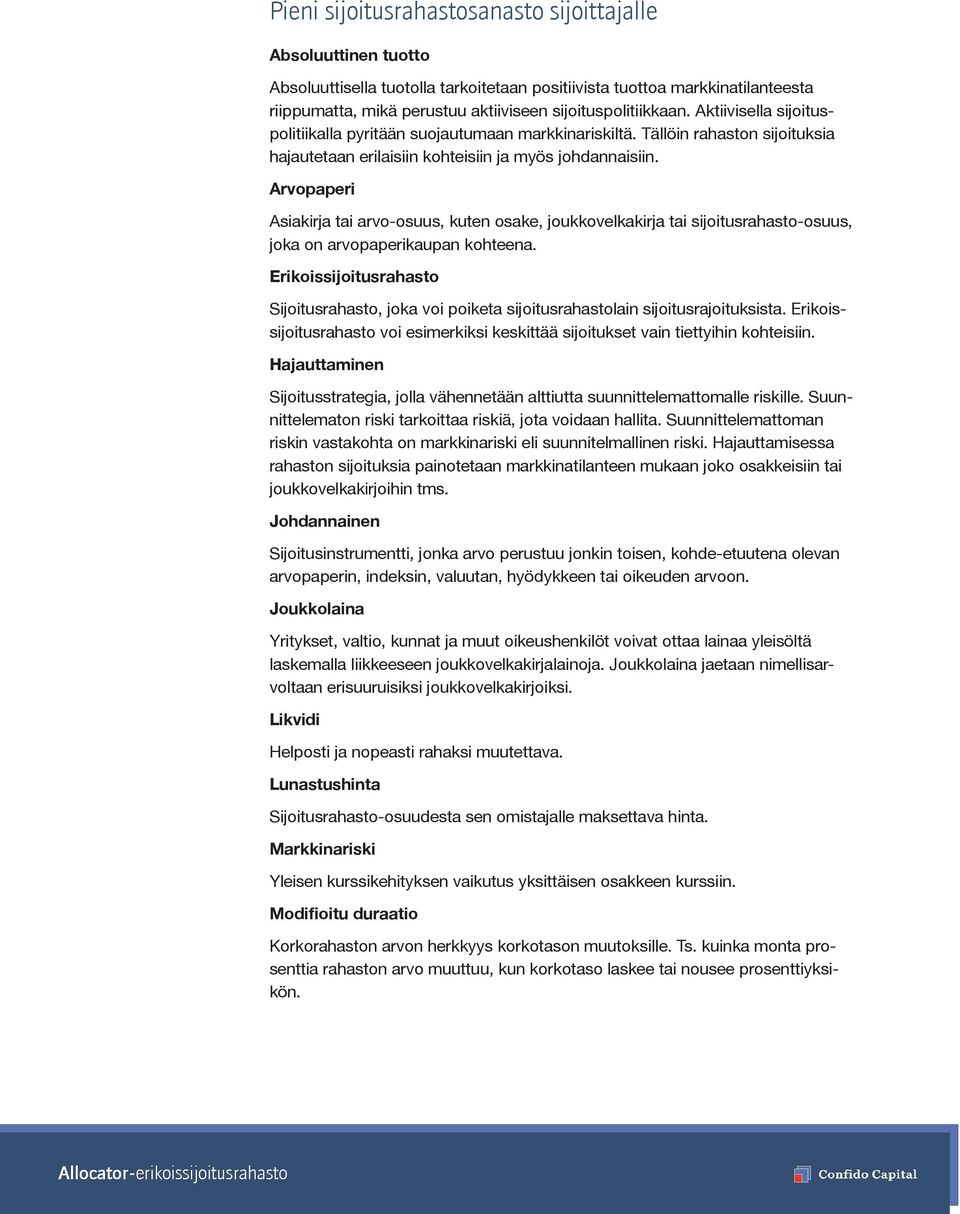 Pieni sijoitusrahastosanasto sijoittajalle

Absoluuttinen tuotto

Absoluuttisella tuotolla tarkoitetaan positiivista tuottoa markkinatilanteesta riippumatta, mikä perustuu aktiiviseen sijoituspolitiikkaan. Aktiivisella sijoituspolitiikalla pyritään suojautumaan markkinariskiltä. Tällöin rahaston sijoituksia hajautetaan erilaisiin kohteisiin ja myös johdannaisiin.

Arvopaperi

Asiakirja tai arvo-osuus, kuten osake, joukkovelkakirja tai sijoitusrahasto-osuus, joka on arvopaperikaupan kohteena.

Erikoissijoitusrahasto

Sijoitusrahasto, joka voi poiketa sijoitusrahastolain sijoitusrajoituksista. Erikoissijoitusrahasto voi esimerkiksi keskittää sijoitukset vain tiettyihin kohteisiin.

Hajauttaminen

Sijoitusstrategia, jolla vähennetään alttiutta suunnittelemattomalle riskille. Suunnittelematon riski tarkoittaa riskiä, jota voidaan hallita. Suunnittelemattoman riskin vastakohta on markkinariski eli suunnitelmallinen riski. Hajauttamisessa rahaston sijoituksia painotetaan markkinatilanteen mukaan joko osakkeisiin tai joukkovelkakirjoihin tms.

Johdannainen

Sijoitusinstrumentti, jonka arvo perustuu jonkin toisen, kohde-etuutena olevan arvopaperin, indeksin, valuutan, hyödykkeen tai oikeuden arvoon.

Joukkolaina

Yritykset, valtio, kunnat ja muut oikeushenkilöt voivat ottaa lainaa yleisöltä laskemalla liikkeeseen joukkovelkakirjalainoja. Joukkolaina jaetaan nimellisarvoltaan erisuuruisiksi joukkovelkakirjoiksi.

Likvidi

Helposti ja nopeasti rahaksi muutettava.

Lunastushinta

Sijoitusrahasto-osuudesta sen omistajalle maksettava hinta.

Markkinariski

Yleisen kurssikehityksen vaikutus yksittäisen osakkeen kurssiin.

Modifioitu duraatio

Korkorahaston arvon herkkyys korkotason muutoksille. Ts. kuinka monta prosenttia rahaston arvo muuttuu, kun korkotaso laskee tai nousee prosenttiyksikön.

Allocator-erikoissijoitusrahasto

Confido Capital